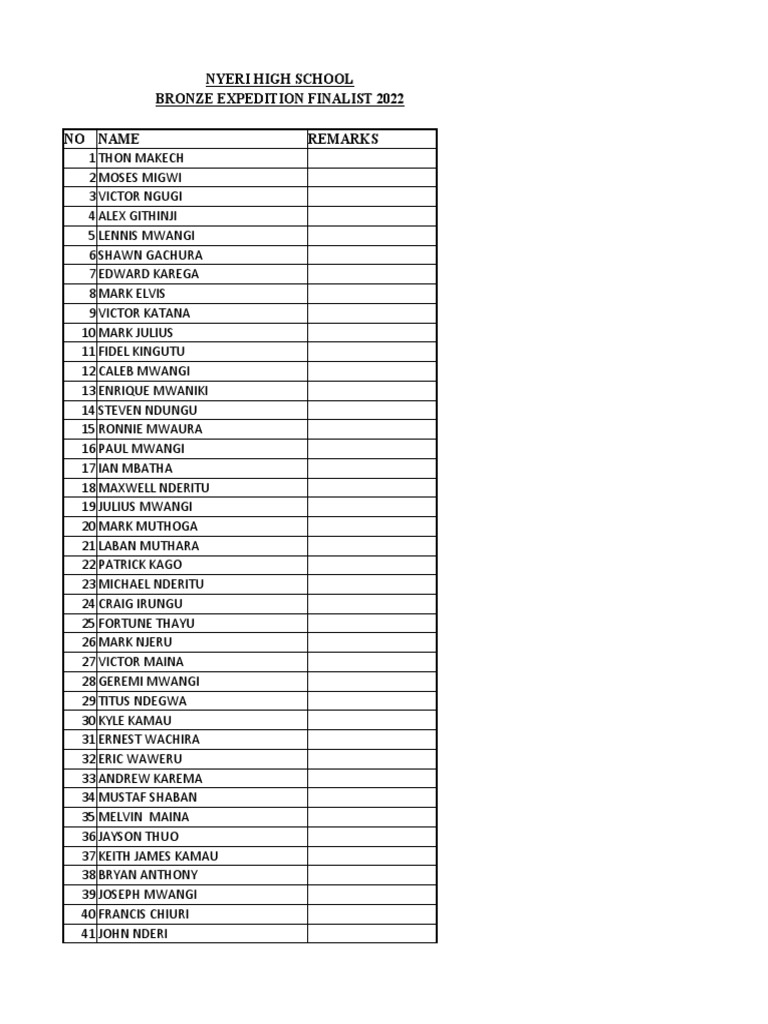 NYERI HIGH SCHOOL
BRONZE EXPEDITION FINALIST 2022

| NO | NAME | REMARKS |
|---|---|---|
| 1 | THON MAKECH | |
| 2 | MOSES MIGWI | |
| 3 | VICTOR NGUGI | |
| 4 | ALEX GITHINJI | |
| 5 | LENNIS MWANGI | |
| 6 | SHAWN GACHURA | |
| 7 | EDWARD KAREGA | |
| 8 | MARK ELVIS | |
| 9 | VICTOR KATANA | |
| 10 | MARK JULIUS | |
| 11 | FIDEL KINGUTU | |
| 12 | CALEB MWANGI | |
| 13 | ENRIQUE MWANIKI | |
| 14 | STEVEN NDUNGU | |
| 15 | RONNIE MWAURA | |
| 16 | PAUL MWANGI | |
| 17 | IAN MBATHA | |
| 18 | MAXWELL NDERITU | |
| 19 | JULIUS MWANGI | |
| 20 | MARK MUTHOGA | |
| 21 | LABAN MUTHARA | |
| 22 | PATRICK KAGO | |
| 23 | MICHAEL NDERITU | |
| 24 | CRAIG IRUNGU | |
| 25 | FORTUNE THAYU | |
| 26 | MARK NJERU | |
| 27 | VICTOR MAINA | |
| 28 | GEREMI MWANGI | |
| 29 | TITUS NDEGWA | |
| 30 | KYLE KAMAU | |
| 31 | ERNEST WACHIRA | |
| 32 | ERIC WAWERU | |
| 33 | ANDREW KAREMA | |
| 34 | MUSTAF SHABAN | |
| 35 | MELVIN MAINA | |
| 36 | JAYSON THUO | |
| 37 | KEITH JAMES KAMAU | |
| 38 | BRYAN ANTHONY | |
| 39 | JOSEPH MWANGI | |
| 40 | FRANCIS CHIURI | |
| 41 | JOHN NDERI | |